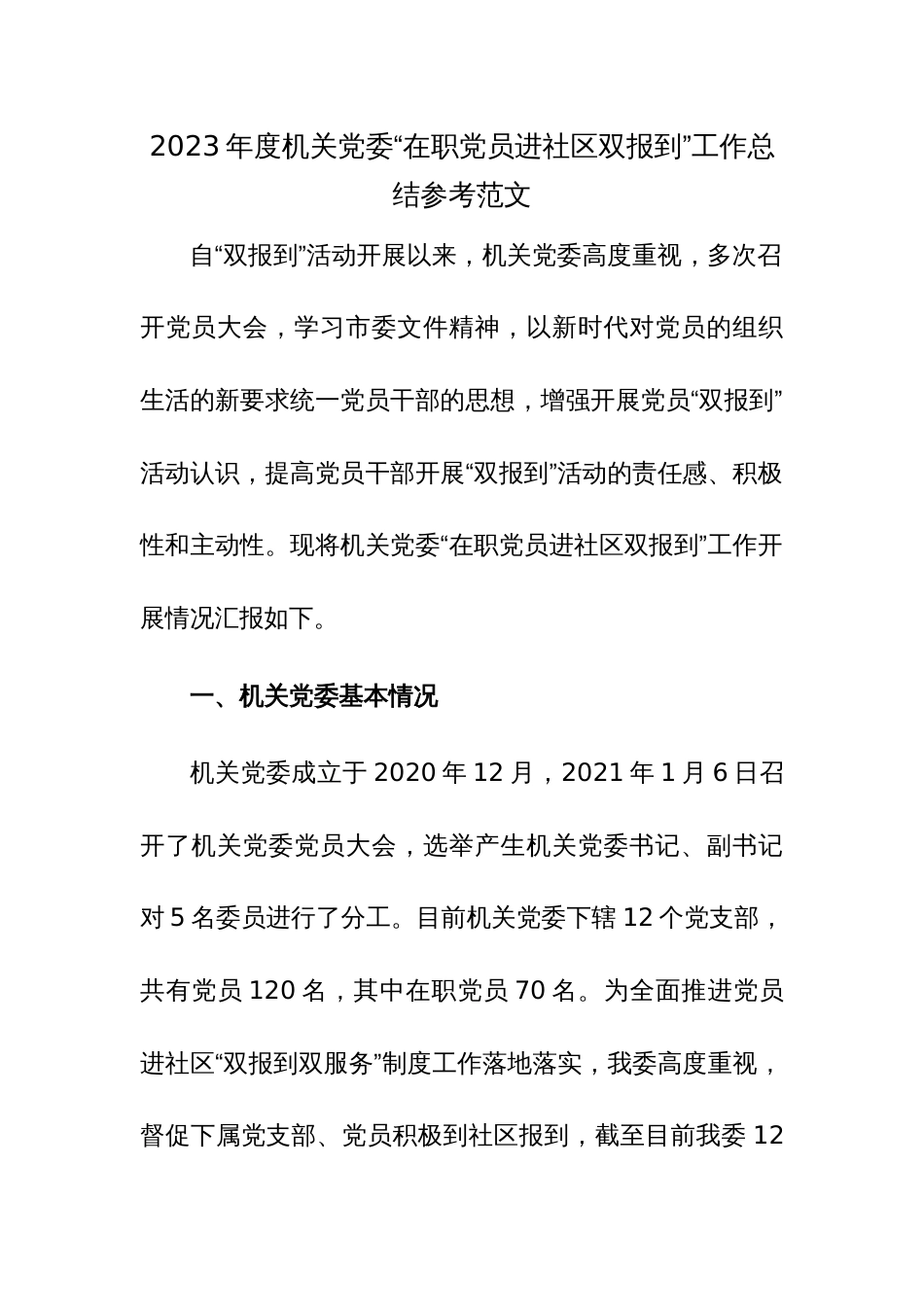 2023年度机关党委“在职党员进社区双报到”工作总结参考范文

自“双报到”活动开展以来，机关党委高度重视，多次召开党员大会，学习市委文件精神，以新时代对党员的组织生活的新要求统一党员干部的思想，增强开展党员“双报到”活动认识，提高党员干部开展“双报到”活动的责任感、积极性和主动性。现将机关党委“在职党员进社区双报到”工作开展情况汇报如下。

一、机关党委基本情况

机关党委成立于2020年12月，2021年1月6日召开了机关党委党员大会，选举产生机关党委书记、副书记对5名委员进行了分工。目前机关党委下辖12个党支部，共有党员120名，其中在职党员70名。为全面推进党员进社区“双报到双服务”制度工作落地落实，我委高度重视，督促下属党支部、党员积极到社区报到，截至目前我委12